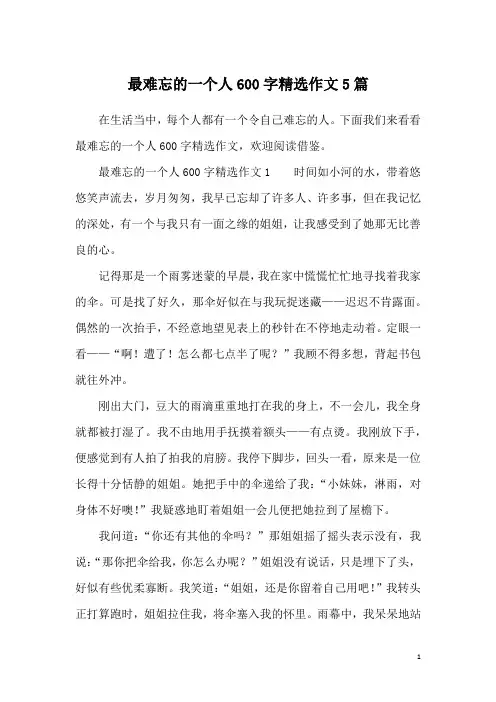 最难忘的一个人600字精选作文5篇

在生活当中，每个人都有一个令自己难忘的人。下面我们来看看最难忘的一个人600字精选作文，欢迎阅读借鉴。

最难忘的一个人600字精选作文1　　时间如小河的水，带着悠悠笑声流去，岁月匆匆，我早已忘却了许多人、许多事，但在我记忆的深处，有一个与我只有一面之缘的姐姐，让我感受到了她那无比善良的心。

记得那是一个雨雾迷蒙的早晨，我在家中慌慌忙忙地寻找着我家的伞。可是找了好久，那伞好似在与我玩捉迷藏——迟迟不肯露面。偶然的一次抬手，不经意地望见表上的秒针在不停地走动着。定眼一看——“啊！遭了！怎么都七点半了呢？”我顾不得多想，背起书包就往外冲。

刚出大门，豆大的雨滴重重地打在我的身上，不一会儿，我全身就都被打湿了。我不由地用手抚摸着额头——有点烫。我刚放下手，便感觉到有人拍了拍我的肩膀。我停下脚步，回头一看，原来是一位长得十分恬静的姐姐。她把手中的伞递给了我：“小妹妹，淋雨，对身体不好噢！”我疑惑地盯着姐姐一会儿便把她拉到了屋檐下。

我问道：“你还有其他的伞吗？”那姐姐摇了摇头表示没有，我说：“那你把伞给我，你怎么办呢？”姐姐没有说话，只是埋下了头，好似有些优柔寡断。我笑道：“姐姐，还是你留着自己用吧！”我转头正打算跑时，姐姐拉住我，将伞塞入我的怀里。雨幕中，我呆呆地站

1